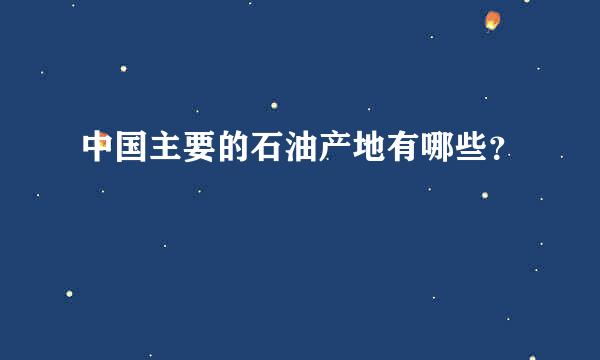 中国主要的石油产地有哪些？